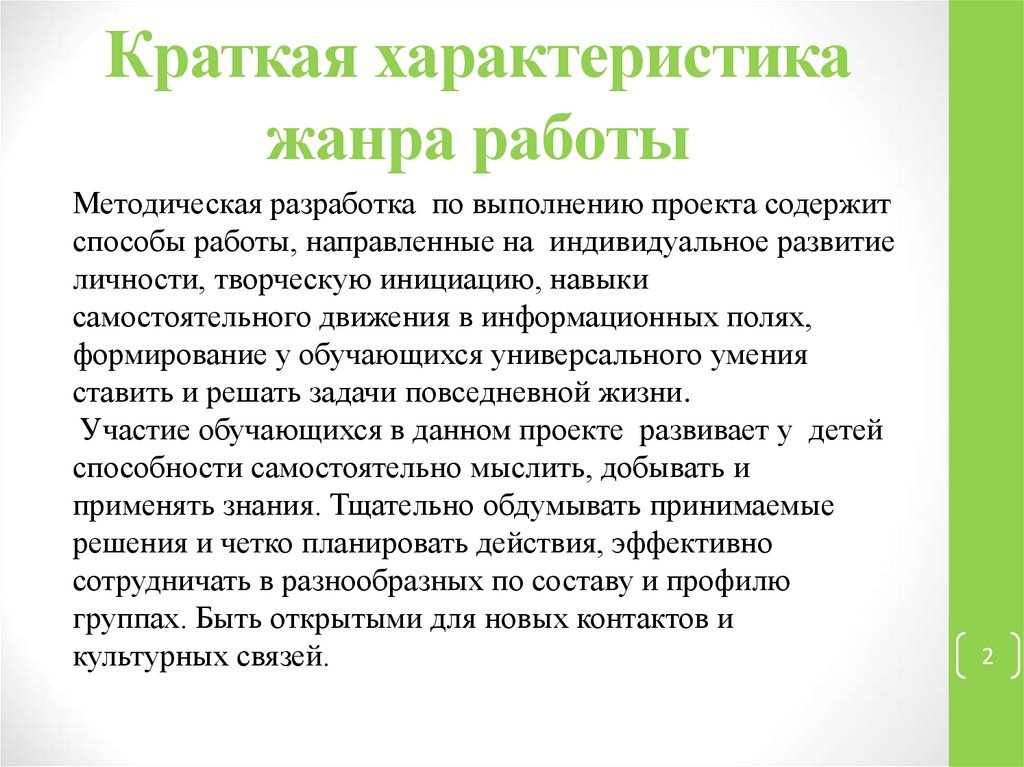 Краткая характеристика жанра работы

Методическая разработка по выполнению проекта содержит способы работы, направленные на индивидуальное развитие личности, творческую инициацию, навыки самостоятельного движения в информационных полях, формирование у обучающихся универсального умения ставить и решать задачи повседневной жизни.

Участие обучающихся в данном проекте развивает у детей способности самостоятельно мыслить, добывать и применять знания. Тщательно обдумывать принимаемые решения и четко планировать действия, эффективно сотрудничать в разнообразных по составу и профилю группах. Быть открытыми для новых контактов и культурных связей.

2